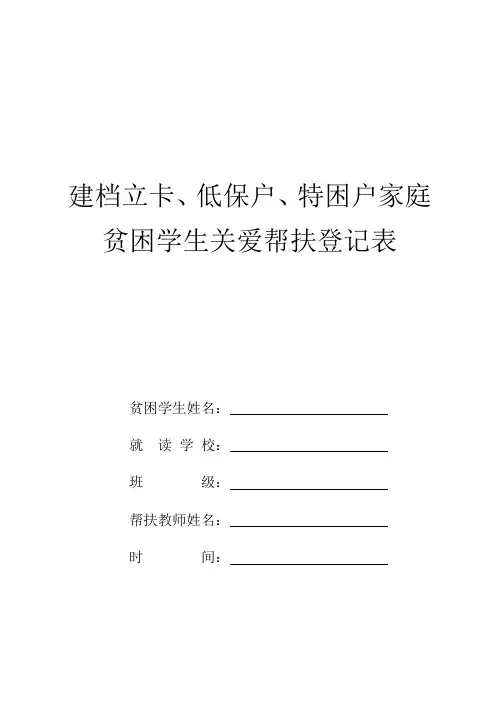 建档立卡、低保户、特困户家庭
贫困学生关爱帮扶登记表

贫困学生姓名：

就 读 学 校：

班 级：

帮扶教师姓名：

时 间：